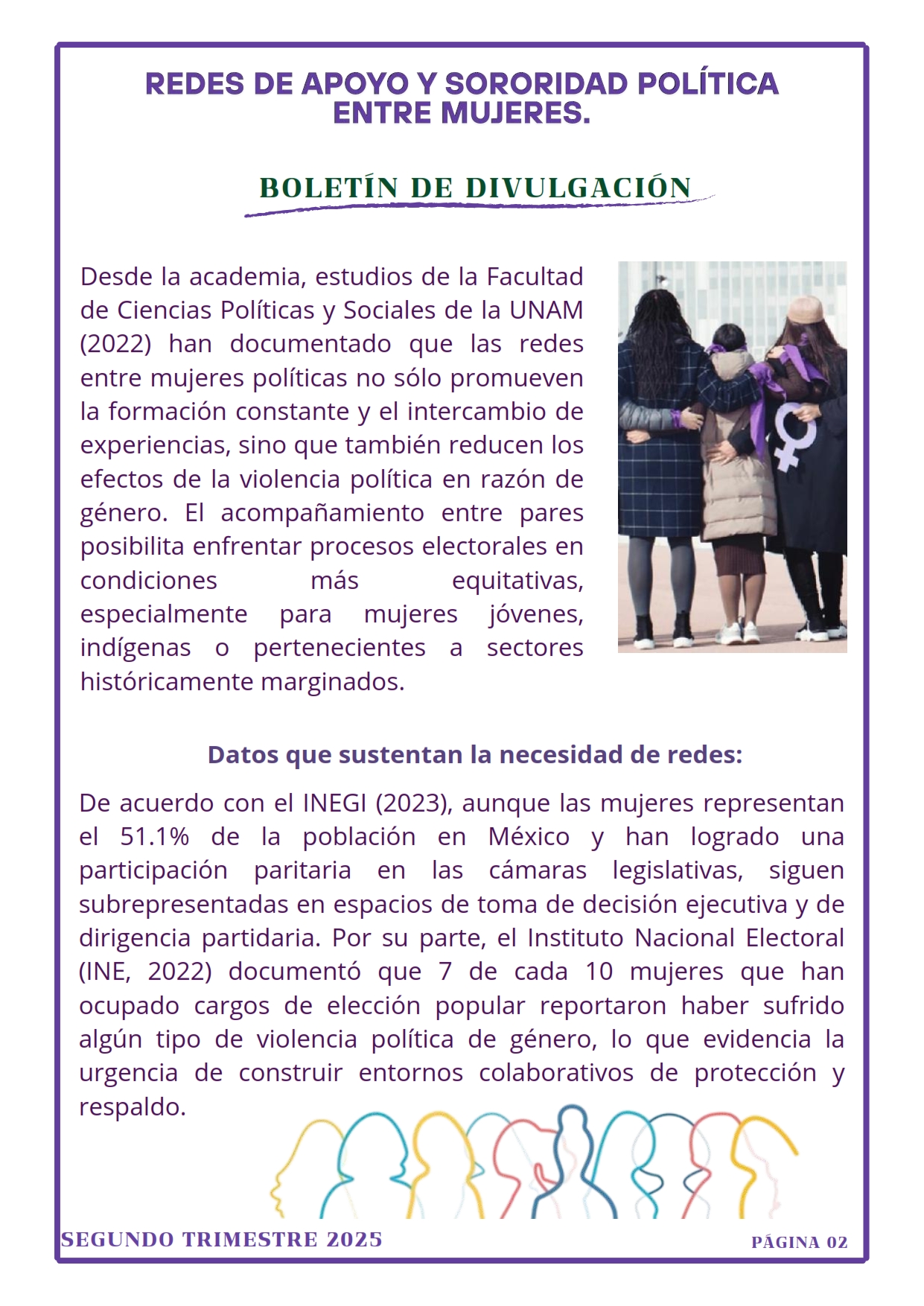 REDES DE APOYO Y SORORIDAD POLÍTICA ENTRE MUJERES.

BOLETÍN DE DIVULGACIÓN

Desde la academia, estudios de la Facultad de Ciencias Políticas y Sociales de la UNAM (2022) han documentado que las redes entre mujeres políticas no sólo promueven la formación constante y el intercambio de experiencias, sino que también reducen los efectos de la violencia política en razón de género. El acompañamiento entre pares posibilita enfrentar procesos electorales en condiciones más equitativas, especialmente para mujeres jóvenes, indígenas o pertenecientes a sectores históricamente marginados.

Datos que sustentan la necesidad de redes:

De acuerdo con el INEGI (2023), aunque las mujeres representan el 51.1% de la población en México y han logrado una participación paritaria en las cámaras legislativas, siguen subrepresentadas en espacios de toma de decisión ejecutiva y de dirigencia partidaria. Por su parte, el Instituto Nacional Electoral (INE, 2022) documentó que 7 de cada 10 mujeres que han ocupado cargos de elección popular reportaron haber sufrido algún tipo de violencia política de género, lo que evidencia la urgencia de construir entornos colaborativos de protección y respaldo.

SEGUNDO TRIMESTRE 2025

PÁGINA 02